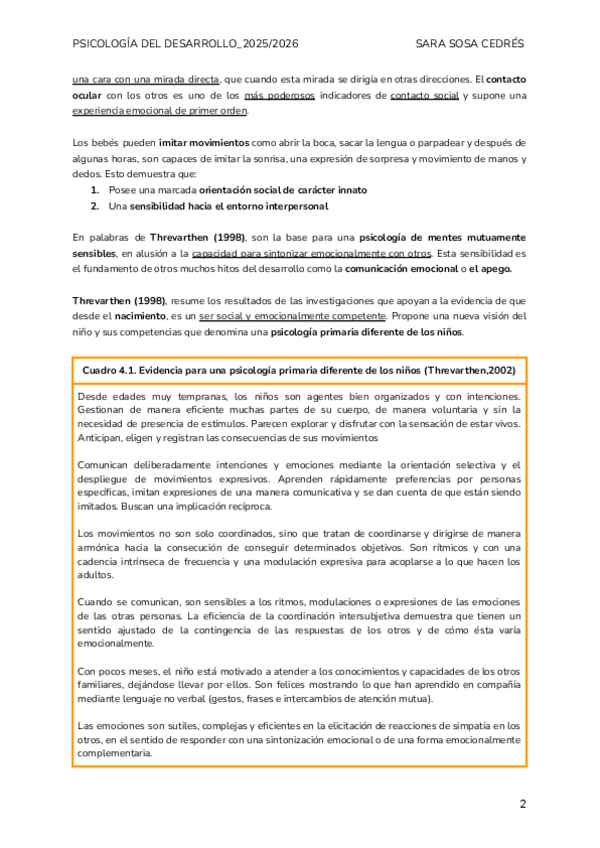 PSICOLOGÍA DEL DESARROLLO_2025/2026 SARA SOSA CEDRÉS

una cara con una mirada directa, que cuando esta mirada se dirigía en otras direcciones. El contacto ocular con los otros es uno de los más poderosos indicadores de contacto social y supone una experiencia emocional de primer orden.

Los bebés pueden imitar movimientos como abrir la boca, sacar la lengua o parpadear y después de algunas horas, son capaces de imitar la sonrisa, una expresión de sorpresa y movimiento de manos y dedos. Esto demuestra que:

1. Posee una marcada orientación social de carácter innato
2. Una sensibilidad hacia el entorno interpersonal

En palabras de Threvarthen (1998), son la base para una psicología de mentes mutuamente sensibles, en alusión a la capacidad para sintonizar emocionalmente con otros. Esta sensibilidad es el fundamento de otros muchos hitos del desarrollo como la comunicación emocional o el apego.

Threvarthen (1998), resume los resultados de las investigaciones que apoyan a la evidencia de que desde el nacimiento, es un ser social y emocionalmente competente. Propone una nueva visión del niño y sus competencias que denomina una psicología primaria diferente de los niños.

Cuadro 4.1. Evidencia para una psicología primaria diferente de los niños (Threvarthen,2002)

Desde edades muy tempranas, los niños son agentes bien organizados y con intenciones. Gestionan de manera eficiente muchas partes de su cuerpo, de manera voluntaria y sin la necesidad de presencia de estímulos. Parecen explorar y disfrutar con la sensación de estar vivos. Anticipan, eligen y registran las consecuencias de sus movimientos

Comunican deliberadamente intenciones y emociones mediante la orientación selectiva y el despliegue de movimientos expresivos. Aprenden rápidamente preferencias por personas específicas, imitan expresiones de una manera comunicativa y se dan cuenta de que están siendo imitados. Buscan una implicación recíproca.

Los movimientos no son solo coordinados, sino que tratan de coordinarse y dirigirse de manera armónica hacia la consecución de conseguir determinados objetivos. Son rítmicos y con una cadencia intrínseca de frecuencia y una modulación expresiva para acoplarse a lo que hacen los adultos.

Cuando se comunican, son sensibles a los ritmos, modulaciones o expresiones de las emociones de las otras personas. La eficiencia de la coordinación intersubjetiva demuestra que tienen un sentido ajustado de la contingencia de las respuestas de los otros y de cómo ésta varía emocionalmente.

Con pocos meses, el niño está motivado a atender a los conocimientos y capacidades de los otros familiares, dejándose llevar por ellos. Son felices mostrando lo que han aprendido en compañía mediante lenguaje no verbal (gestos, frases e intercambios de atención mutua).

Las emociones son sutiles, complejas y eficientes en la elicitación de reacciones de simpatía en los otros, en el sentido de responder con una sintonización emocional o de una forma emocionalmente complementaria.

2